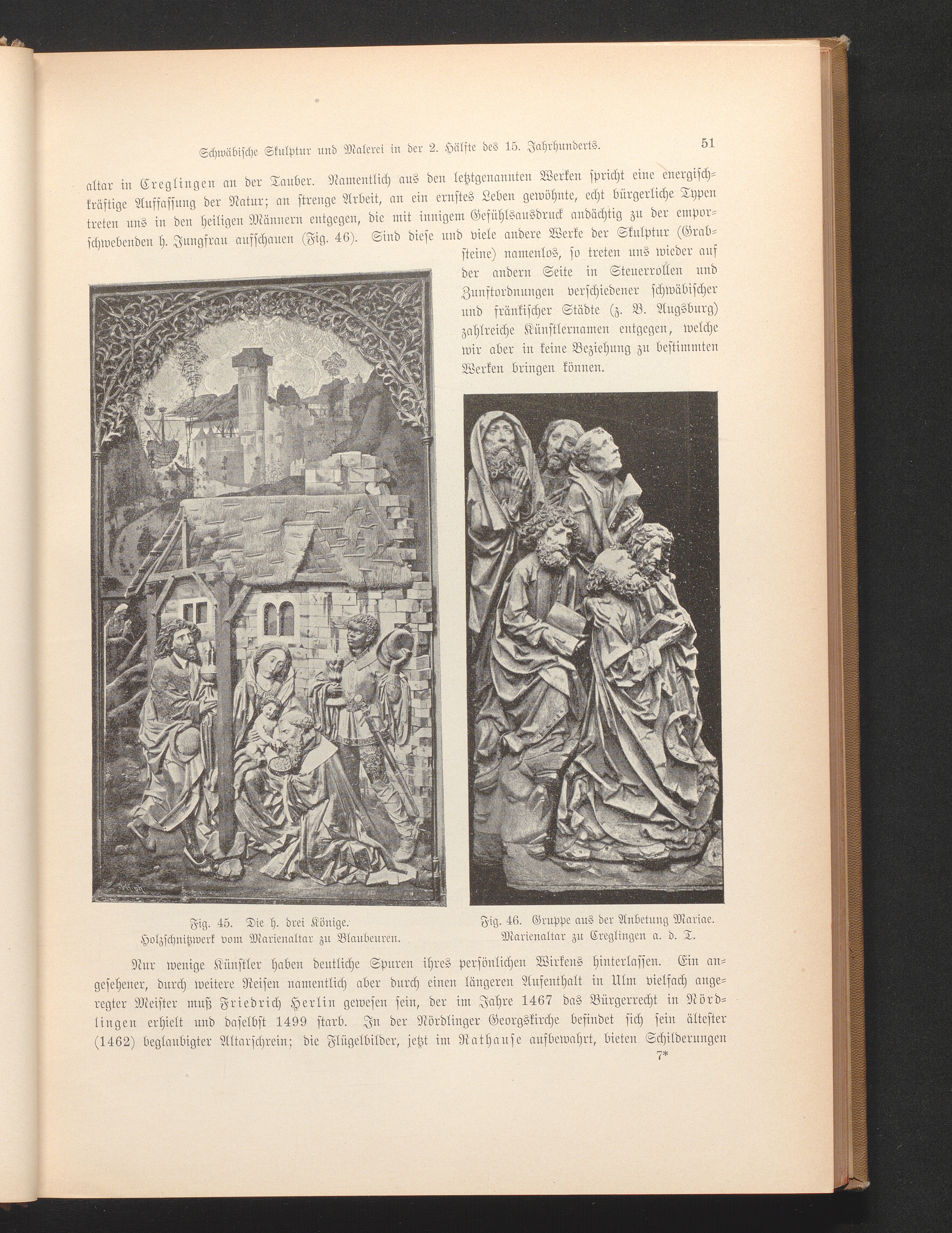 Schwäbische Skulptur und Malerei in der 2. Hälfte des 15. Jahrhunderts. 51

altar in Creglingen an der Tauber. Namentlich aus den letztgenannten Werken spricht eine energischkräftige Auffassung der Natur; an strenge Arbeit, an ein ernstes Leben gewöhnte, echt bürgerliche Typen treten uns in den heiligen Männern entgegen, die mit innigem Gefühlsausdruck andächtig zu der emporschwebenden h. Jungfrau aufschauen (Fig. 46). Sind diese und viele andere Werke der Skulptur (Grabsteine) namenlos, so treten uns wieder auf der andern Seite in Steuerrollen und Zunftordnungen verschiedener schwäbischer und fränkischer Städte (z. B. Augsburg) zahlreiche Künstlernamen entgegen, welche wir aber in keine Beziehung zu bestimmten Werken bringen können.

Fig. 45. Die h. drei Könige. Holzschnitzwerk vom Marienaltar zu Blaubeuren.

Fig. 46. Gruppe aus der Anbetung Mariae. Marienaltar zu Creglingen a. d. T.

Nur wenige Künstler haben deutliche Spuren ihres persönlichen Wirkens hinterlassen. Ein angesehener, durch weitere Reisen namentlich aber durch einen längeren Aufenthalt in Ulm vielfach angeregter Meister muß Friedrich Herlin gewesen sein, der im Jahre 1467 das Bürgerrecht in Nördlingen erhielt und daselbst 1499 starb. In der Nördlinger Georgskirche befindet sich sein ältester (1462) beglaubigter Altarschrein; die Flügelbilder, jetzt im Rathause aufbewahrt, bieten Schilderungen

7*